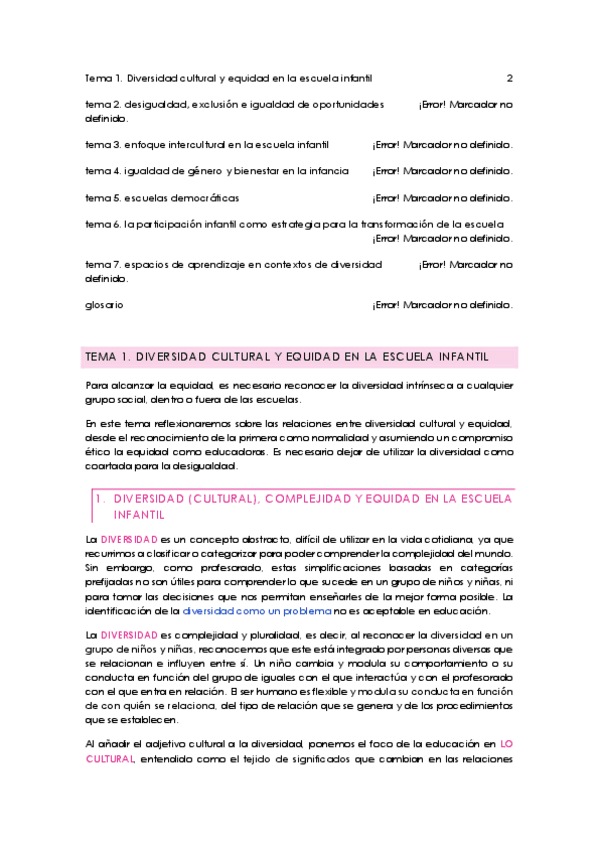 Tema 1. Diversidad cultural y equidad en la escuela infantil 2

tema 2. desigualdad, exclusión e igualdad de oportunidades ¡Error! Marcador no definido.

tema 3. enfoque intercultural en la escuela infantil ¡Error! Marcador no definido.

tema 4. igualdad de género y bienestar en la infancia ¡Error! Marcador no definido.

tema 5. escuelas democráticas ¡Error! Marcador no definido.

tema 6. la participación infantil como estrategia para la transformación de la escuela ¡Error! Marcador no definido.

tema 7. espacios de aprendizaje en contextos de diversidad ¡Error! Marcador no definido.

glosario ¡Error! Marcador no definido.

TEMA 1. DIVERSIDAD CULTURAL Y EQUIDAD EN LA ESCUELA INFANTIL

Para alcanzar la equidad, es necesario reconocer la diversidad intrínseca a cualquier grupo social, dentro o fuera de las escuelas.

En este tema reflexionaremos sobre las relaciones entre diversidad cultural y equidad, desde el reconocimiento de la primera como normalidad y asumiendo un compromiso ético la equidad como educadoras. Es necesario dejar de utilizar la diversidad como coartada para la desigualdad.

1. DIVERSIDAD (CULTURAL), COMPLEJIDAD Y EQUIDAD EN LA ESCUELA INFANTIL

La DIVERSIDAD es un concepto abstracto, difícil de utilizar en la vida cotidiana, ya que recurrimos a clasificar o categorizar para poder comprender la complejidad del mundo. Sin embargo, como profesorado, estas simplificaciones basadas en categorías prefijadas no son útiles para comprender lo que sucede en un grupo de niños y niñas, ni para tomar las decisiones que nos permitan enseñarles de la mejor forma posible. La identificación de la diversidad como un problema no es aceptable en educación.

La DIVERSIDAD es complejidad y pluralidad, es decir, al reconocer la diversidad en un grupo de niños y niñas, reconocemos que este está integrado por personas diversas que se relacionan e influyen entre sí. Un niño cambia y modula su comportamiento o su conducta en función del grupo de iguales con el que interactúa y con el profesorado con el que entra en relación. El ser humano es flexible y modula su conducta en función de con quién se relaciona, del tipo de relación que se genera y de los procedimientos que se establecen.

Al añadir el adjetivo cultural a la diversidad, ponemos el foco de la educación en LO CULTURAL, entendido como el tejido de significados que cambian en las relaciones